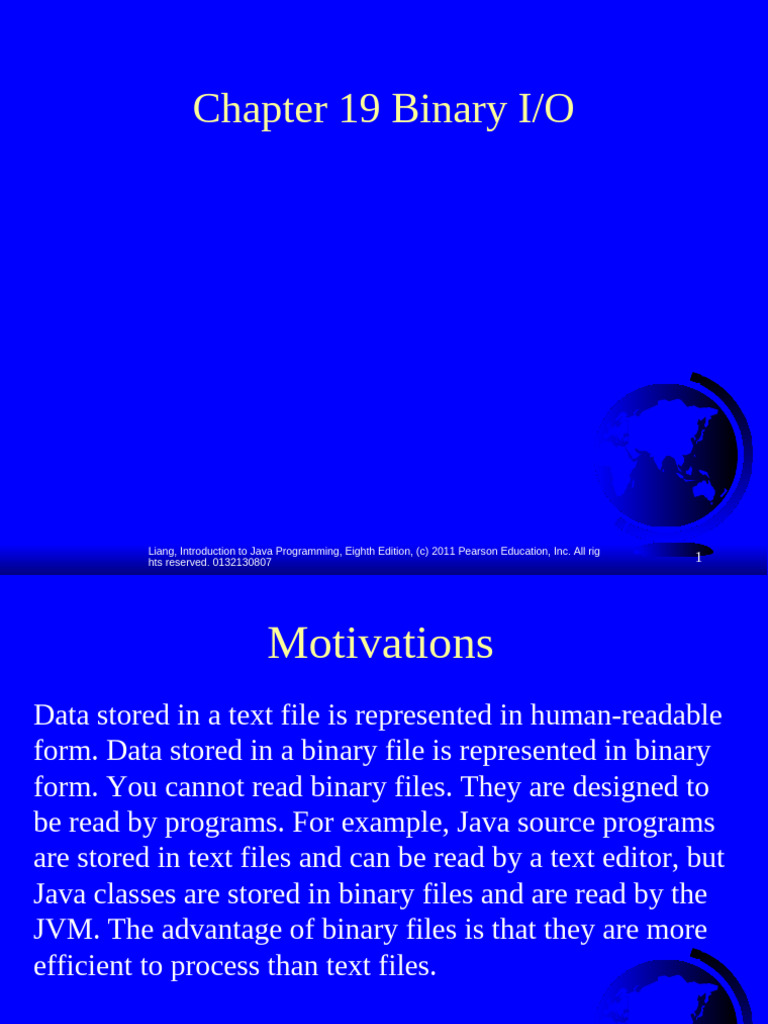 Chapter 19 Binary I/O

Liang, Introduction to Java Programming, Eighth Edition, (c) 2011 Pearson Education, Inc. All rig hts reserved. 0132130807

1

Motivations

Data stored in a text file is represented in human-readable form. Data stored in a binary file is represented in binary form. You cannot read binary files. They are designed to be read by programs. For example, Java source programs are stored in text files and can be read by a text editor, but Java classes are stored in binary files and are read by the JVM. The advantage of binary files is that they are more efficient to process than text files.